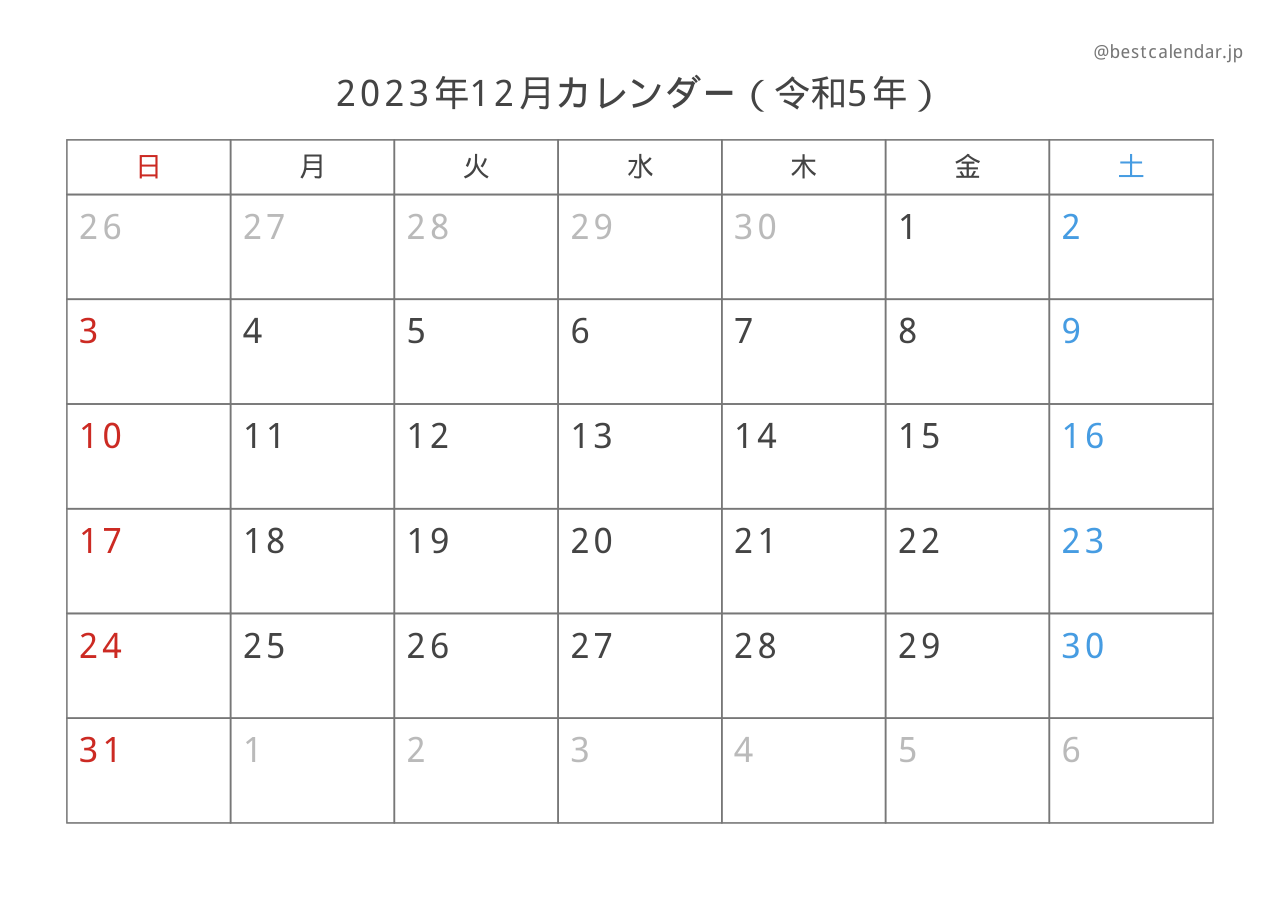 @bestcalendar.jp

2023年12月カレンダー（令和5年）

| 日 | 月 | 火 | 水 | 木 | 金 | 土 |
|---|---|---|---|---|---|---|
| 26 | 27 | 28 | 29 | 30 | 1 | 2 |
| 3 | 4 | 5 | 6 | 7 | 8 | 9 |
| 10 | 11 | 12 | 13 | 14 | 15 | 16 |
| 17 | 18 | 19 | 20 | 21 | 22 | 23 |
| 24 | 25 | 26 | 27 | 28 | 29 | 30 |
| 31 | 1 | 2 | 3 | 4 | 5 | 6 |